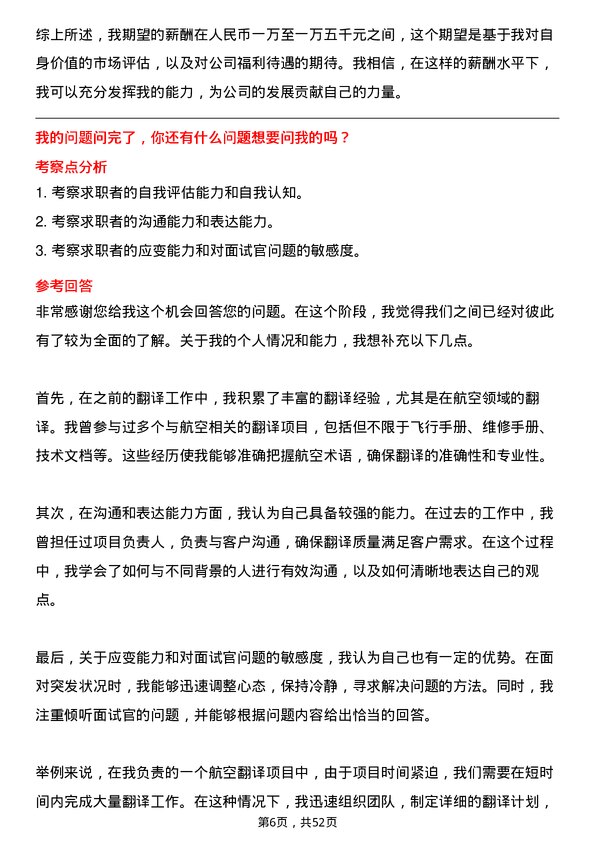 综上所述，我期望的薪酬在人民币一万至一万五千元之间，这个期望是基于我对自身价值的市场评估，以及对公司福利待遇的期待。我相信，在这样的薪酬水平下，我可以充分发挥我的能力，为公司的发展贡献自己的力量。

我的问题问完了，你还有什么问题想要问我的吗？

考察点分析

1. 考察求职者的自我评估能力和自我认知。
2. 考察求职者的沟通能力和表达能力。
3. 考察求职者的应变能力和对面试官问题的敏感度。

参考回答

非常感谢您给我这个机会回答您的问题。在这个阶段，我觉得我们之间已经对彼此有了较为全面的了解。关于我的个人情况和能力，我想补充以下几点。

首先，在之前的翻译工作中，我积累了丰富的翻译经验，尤其是在航空领域的翻译。我曾参与过多个与航空相关的翻译项目，包括但不限于飞行手册、维修手册、技术文档等。这些经历使我能够准确把握航空术语，确保翻译的准确性和专业性。

其次，在沟通和表达能力方面，我认为自己具备较强的能力。在过去的工作中，我曾担任过项目负责人，负责与客户沟通，确保翻译质量满足客户需求。在这个过程中，我学会了如何与不同背景的人进行有效沟通，以及如何清晰地表达自己的观点。

最后，关于应变能力和对面试官问题的敏感度，我认为自己也有一定的优势。在面对突发状况时，我能够迅速调整心态，保持冷静，寻求解决问题的方法。同时，我注重倾听面试官的问题，并能够根据问题内容给出恰当的回答。

举例来说，在我负责的一个航空翻译项目中，由于项目时间紧迫，我们需要在短时间内完成大量翻译工作。在这种情况下，我迅速组织团队，制定详细的翻译计划，

第6页，共52页